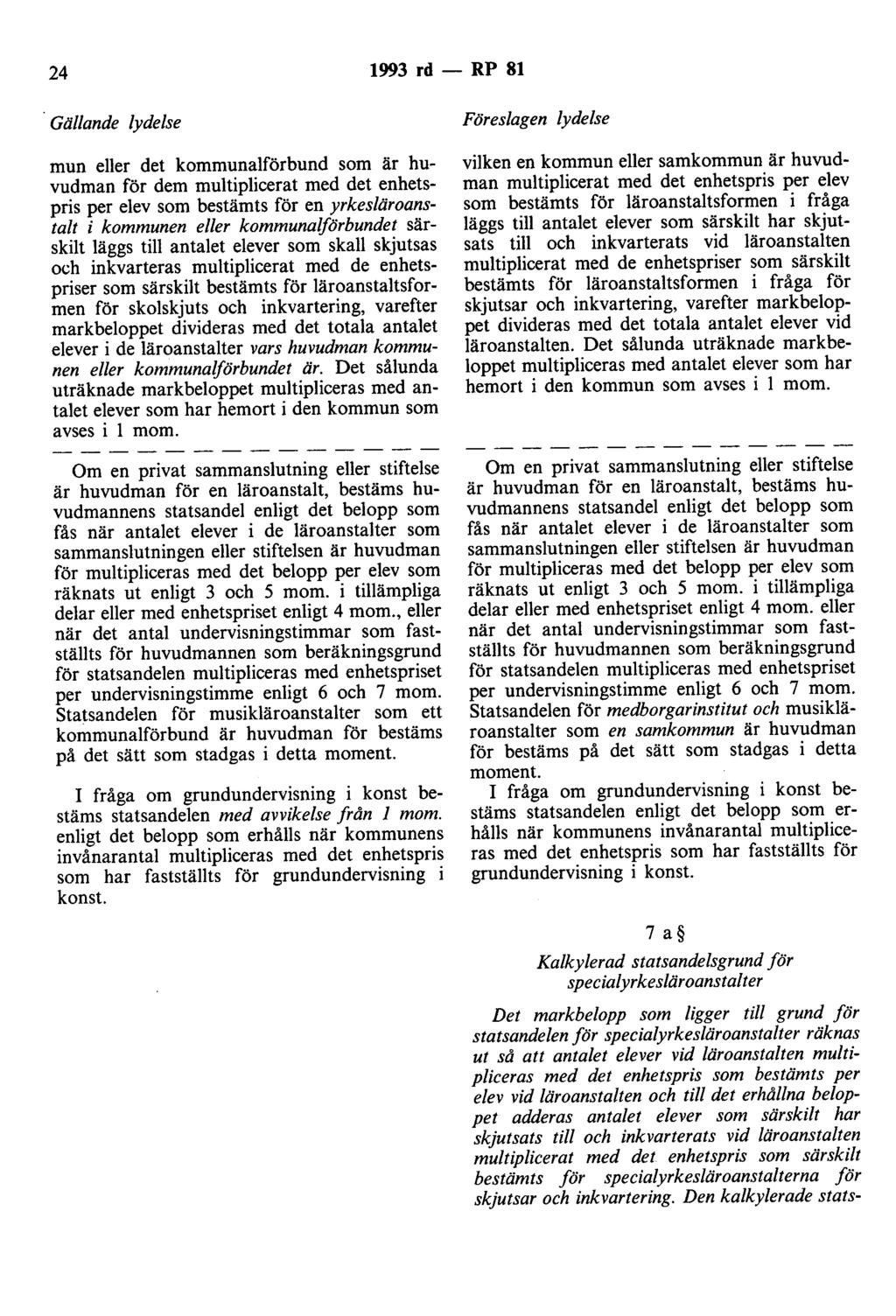 24 1993 rd — RP 81

Gällande lydelse

mun eller det kommunalförbund som är huvudman för dem multiplicerat med det enhetspris per elev som bestämts för en yrkesläroanstalt i kommunen eller kommunalförbundet särskilt läggs till antalet elever som skall skjutsas och inkvarteras multiplicerat med de enhetspriser som särskilt bestämts för läroanstaltsformen för skolskjuts och inkvartering, varefter markbeloppet divideras med det totala antalet elever i de läroanstalter vars huvudman kommunen eller kommunalförbundet är. Det sålunda uträknade markbeloppet multipliceras med antalet elever som har hemort i den kommun som avses i 1 mom.

— — — — — — — — — — — — — —

Om en privat sammanslutning eller stiftelse är huvudman för en läroanstalt, bestäms huvudmannens statsandel enligt det belopp som fås när antalet elever i de läroanstalter som sammanslutningen eller stiftelsen är huvudman för multipliceras med det belopp per elev som räknats ut enligt 3 och 5 mom. i tillämpliga delar eller med enhetspriset enligt 4 mom., eller när det antal undervisningstimmar som fastställts för huvudmannen som beräkningsgrund för statsandelen multipliceras med enhetspriset per undervisningstimme enligt 6 och 7 mom. Statsandelen för musikläroanstalter som ett kommunalförbund är huvudman för bestäms på det sätt som stadgas i detta moment.

I fråga om grundundervisning i konst bestäms statsandelen med avvikelse från 1 mom. enligt det belopp som erhålls när kommunens invånarantal multipliceras med det enhetspris som har fastställts för grundundervisning i konst.

Föreslagen lydelse

vilken en kommun eller samkommun är huvudman multiplicerat med det enhetspris per elev som bestämts för läroanstaltsformen i fråga läggs till antalet elever som särskilt har skjutsats till och inkvarterats vid läroanstalten multiplicerat med de enhetspriser som särskilt bestämts för läroanstaltsformen i fråga för skjutsar och inkvartering, varefter markbeloppet divideras med det totala antalet elever vid läroanstalten. Det sålunda uträknade markbeloppet multipliceras med antalet elever som har hemort i den kommun som avses i 1 mom.

— — — — — — — — — — — — — —

Om en privat sammanslutning eller stiftelse är huvudman för en läroanstalt, bestäms huvudmannens statsandel enligt det belopp som fås när antalet elever i de läroanstalter som sammanslutningen eller stiftelsen är huvudman för multipliceras med det belopp per elev som räknats ut enligt 3 och 5 mom. i tillämpliga delar eller med enhetspriset enligt 4 mom. eller när det antal undervisningstimmar som fastställts för huvudmannen som beräkningsgrund för statsandelen multipliceras med enhetspriset per undervisningstimme enligt 6 och 7 mom. Statsandelen för medborgarinstitut och musikläroanstalter som en samkommun är huvudman för bestäms på det sätt som stadgas i detta moment.

I fråga om grundundervisning i konst bestäms statsandelen enligt det belopp som erhålls när kommunens invånarantal multipliceras med det enhetspris som har fastställts för grundundervisning i konst.

7 a §

Kalkylerad statsandelsgrund för specialyrkesläroanstalter

Det markbelopp som ligger till grund för statsandelen för specialyrkesläroanstalter räknas ut så att antalet elever vid läroanstalten multipliceras med det enhetspris som bestämts per elev vid läroanstalten och till det erhållna beloppet adderas antalet elever som särskilt har skjutsats till och inkvarterats vid läroanstalten multiplicerat med det enhetspris som särskilt bestämts för specialyrkesläroanstalterna för skjutsar och inkvartering. Den kalkylerade stats-